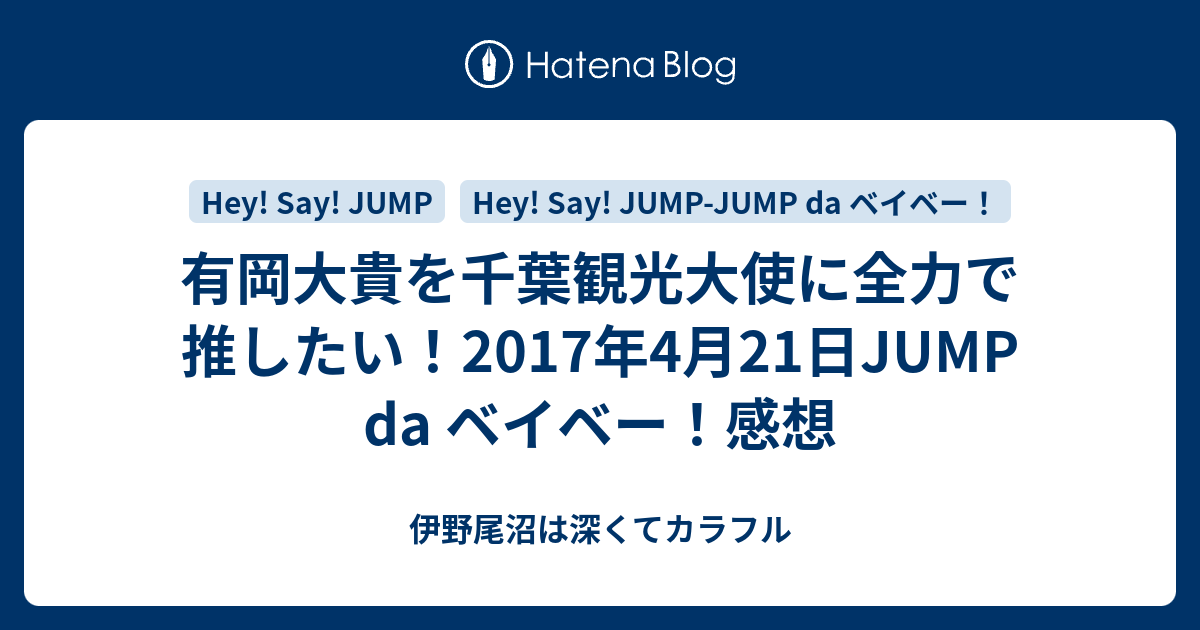 Hatena Blog

Hey! Say! JUMP

Hey! Say! JUMP-JUMP da ベイベー！

有岡大貴を千葉観光大使に全力で推したい！2017年4月21日JUMP da ベイベー！感想

伊野尾沼は深くてカラフル